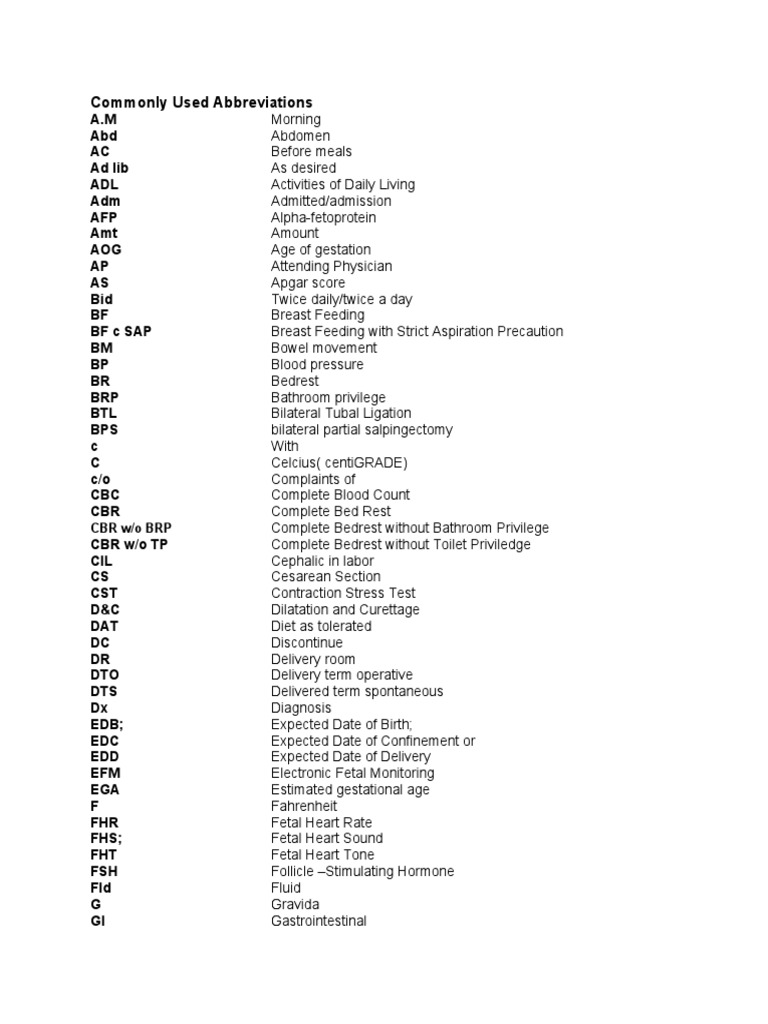 Commonly Used Abbreviations

| | |
|---|---|
| A.M | Morning |
| Abd | Abdomen |
| AC | Before meals |
| Ad lib | As desired |
| ADL | Activities of Daily Living |
| Adm | Admitted/admission |
| AFP | Alpha-fetoprotein |
| Amt | Amount |
| AOG | Age of gestation |
| AP | Attending Physician |
| AS | Apgar score |
| Bid | Twice daily/twice a day |
| BF | Breast Feeding |
| BF c SAP | Breast Feeding with Strict Aspiration Precaution |
| BM | Bowel movement |
| BP | Blood pressure |
| BR | Bedrest |
| BRP | Bathroom privilege |
| BTL | Bilateral Tubal Ligation |
| BPS | bilateral partial salpingectomy |
| c | With |
| C | Celcius( centiGRADE) |
| c/o | Complaints of |
| CBC | Complete Blood Count |
| CBR | Complete Bed Rest |
| CBR w/o BRP | Complete Bedrest without Bathroom Privilege |
| CBR w/o TP | Complete Bedrest without Toilet Priviledge |
| CIL | Cephalic in labor |
| CS | Cesarean Section |
| CST | Contraction Stress Test |
| D&C | Dilatation and Curettage |
| DAT | Diet as tolerated |
| DC | Discontinue |
| DR | Delivery room |
| DTO | Delivery term operative |
| DTS | Delivered term spontaneous |
| Dx | Diagnosis |
| EDB; | Expected Date of Birth; |
| EDC | Expected Date of Confinement or |
| EDD | Expected Date of Delivery |
| EFM | Electronic Fetal Monitoring |
| EGA | Estimated gestational age |
| F | Fahrenheit |
| FHR | Fetal Heart Rate |
| FHS; | Fetal Heart Sound |
| FHT | Fetal Heart Tone |
| FSH | Follicle –Stimulating Hormone |
| Fld | Fluid |
| G | Gravida |
| GI | Gastrointestinal |